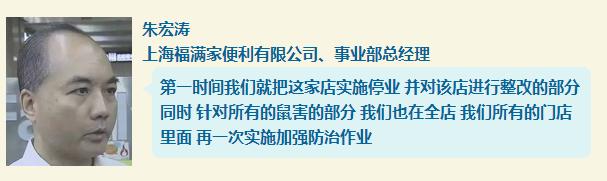 朱宏涛
上海福满家便利有限公司、事业部总经理

第一时间我们就把这家店实施停业 并对该店进行整改的部分 同时 针对所有的鼠害的部分 我们也在全店 我们所有的门店里面 再一次实施加强防治作业